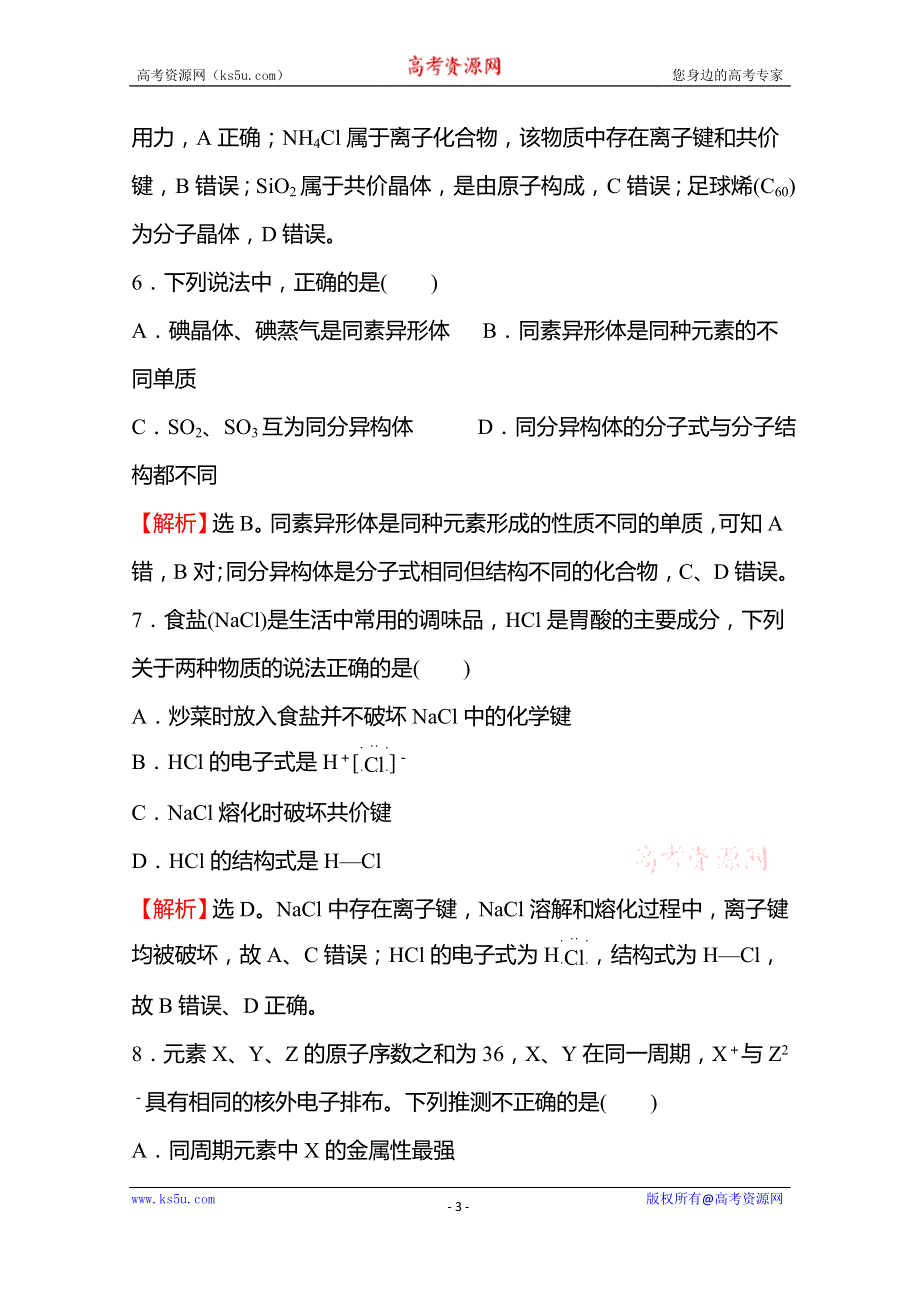 高考资源网（ks5u.com） 高考资源网 您身边的高考专家

用力，A 正确；$NH_4Cl$ 属于离子化合物，该物质中存在离子键和共价键，B 错误；$SiO_2$ 属于共价晶体，是由原子构成，C 错误；足球烯($C_{60}$)为分子晶体，D 错误。

6．下列说法中，正确的是(　　)

A．碘晶体、碘蒸气是同素异形体　B．同素异形体是同种元素的不同单质

C．$SO_2$、$SO_3$ 互为同分异构体　D．同分异构体的分子式与分子结构都不同

【解析】选 B。同素异形体是同种元素形成的性质不同的单质，可知 A 错，B 对；同分异构体是分子式相同但结构不同的化合物，C、D 错误。

7．食盐(NaCl)是生活中常用的调味品，HCl 是胃酸的主要成分，下列关于两种物质的说法正确的是(　　)

A．炒菜时放入食盐并不破坏 NaCl 中的化学键

B．HCl 的电子式是 $H^+[:\ddot{Cl}:]^-$

C．NaCl 熔化时破坏共价键

D．HCl 的结构式是 H—Cl

高考资源网

【解析】选 D。NaCl 中存在离子键，NaCl 溶解和熔化过程中，离子键均被破坏，故 A、C 错误；HCl 的电子式为 $H:\ddot{Cl}:$，结构式为 H—Cl，故 B 错误、D 正确。

8．元素 X、Y、Z 的原子序数之和为 36，X、Y 在同一周期，$X^+$与 $Z^{2-}$具有相同的核外电子排布。下列推测不正确的是(　　)

A．同周期元素中 X 的金属性最强

www.ks5u.com - 3 - 版权所有@高考资源网